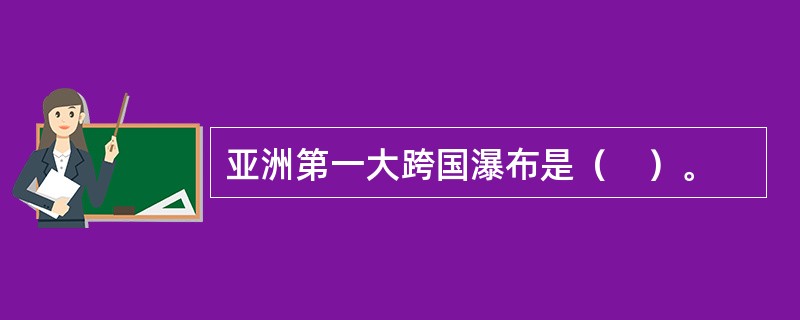 亚洲第一大跨国瀑布是（　）。